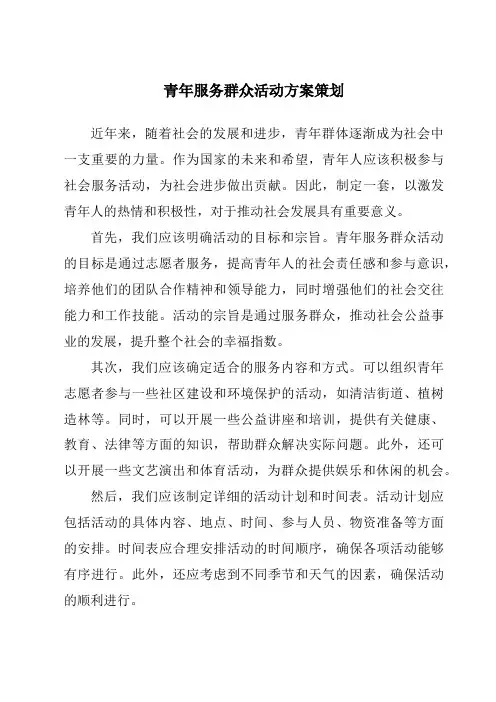 青年服务群众活动方案策划

近年来，随着社会的发展和进步，青年群体逐渐成为社会中一支重要的力量。作为国家的未来和希望，青年人应该积极参与社会服务活动，为社会进步做出贡献。因此，制定一套，以激发青年人的热情和积极性，对于推动社会发展具有重要意义。

首先，我们应该明确活动的目标和宗旨。青年服务群众活动的目标是通过志愿者服务，提高青年人的社会责任感和参与意识，培养他们的团队合作精神和领导能力，同时增强他们的社会交往能力和工作技能。活动的宗旨是通过服务群众，推动社会公益事业的发展，提升整个社会的幸福指数。

其次，我们应该确定适合的服务内容和方式。可以组织青年志愿者参与一些社区建设和环境保护的活动，如清洁街道、植树造林等。同时，可以开展一些公益讲座和培训，提供有关健康、教育、法律等方面的知识，帮助群众解决实际问题。此外，还可以开展一些文艺演出和体育活动，为群众提供娱乐和休闲的机会。

然后，我们应该制定详细的活动计划和时间表。活动计划应包括活动的具体内容、地点、时间、参与人员、物资准备等方面的安排。时间表应合理安排活动的时间顺序，确保各项活动能够有序进行。此外，还应考虑到不同季节和天气的因素，确保活动的顺利进行。